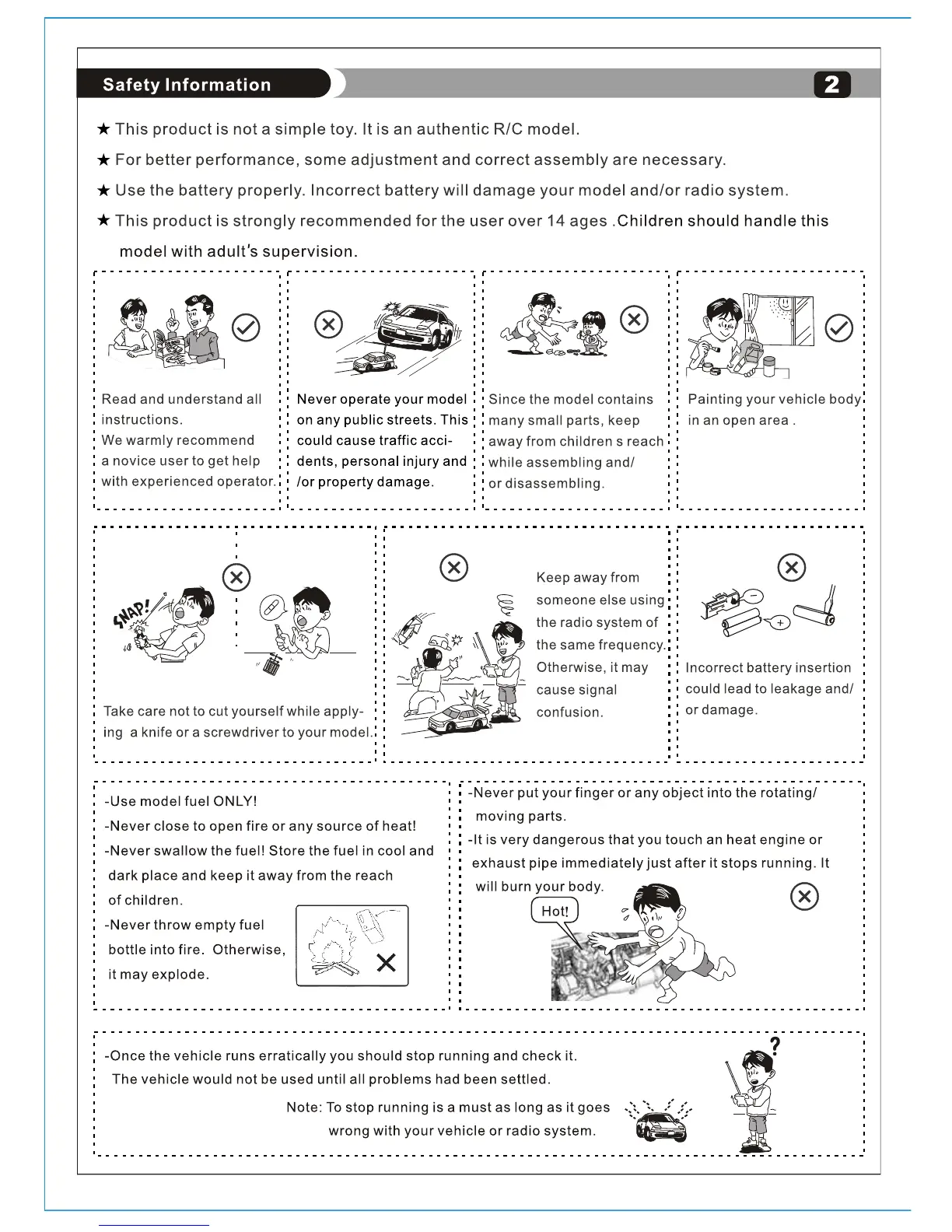 Safety Information

2

★ This product is not a simple toy. It is an authentic R/C model.

★ For better performance, some adjustment and correct assembly are necessary.

★ Use the battery properly. Incorrect battery will damage your model and/or radio system.

★ This product is strongly recommended for the user over 14 ages .Children should handle this model with adult's supervision.

Read and understand all instructions. We warmly recommend a novice user to get help with experienced operator.

Never operate your model on any public streets. This could cause traffic accidents, personal injury and /or property damage.

Since the model contains many small parts, keep away from children s reach while assembling and/ or disassembling.

Painting your vehicle body in an open area .

SNAP!

Take care not to cut yourself while applying a knife or a screwdriver to your model.

Keep away from someone else using the radio system of the same frequency. Otherwise, it may cause signal confusion.

Incorrect battery insertion could lead to leakage and/ or damage.

-Use model fuel ONLY!
-Never close to open fire or any source of heat!
-Never swallow the fuel! Store the fuel in cool and dark place and keep it away from the reach of children.
-Never throw empty fuel bottle into fire. Otherwise, it may explode.

-Never put your finger or any object into the rotating/ moving parts.
-It is very dangerous that you touch an heat engine or exhaust pipe immediately just after it stops running. It will burn your body.

Hot!

-Once the vehicle runs erratically you should stop running and check it. The vehicle would not be used until all problems had been settled.

Note: To stop running is a must as long as it goes wrong with your vehicle or radio system.

?